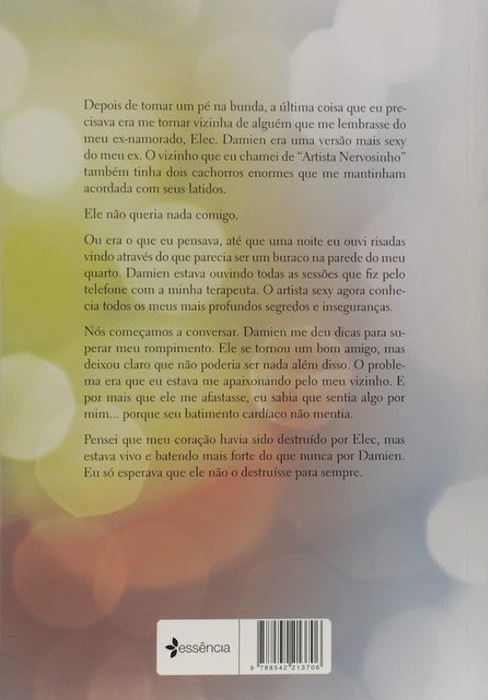 Depois de tomar um pé na bunda, a última coisa que eu precisava era me tornar vizinha de alguém que me lembrasse do meu ex-namorado, Elec. Damien era uma versão mais sexy do meu ex. O vizinho que eu chamei de "Artista Nervosinho" também tinha dois cachorros enormes que me mantinham acordada com seus latidos.

Ele não queria nada comigo.

Ou era o que eu pensava, até que uma noite eu ouvi risadas vindo através do que parecia ser um buraco na parede do meu quarto. Damien estava ouvindo todas as sessões que fiz pelo telefone com a minha terapeuta. O artista sexy agora conhecia todos os meus mais profundos segredos e inseguranças.

Nós começamos a conversar. Damien me deu dicas para superar meu rompimento. Ele se tornou um bom amigo, mas deixou claro que não poderia ser nada além disso. O problema era que eu estava me apaixonando pelo meu vizinho. E por mais que ele me afastasse, eu sabia que sentia algo por mim... porque seu batimento cardíaco não mentia.

Pensei que meu coração havia sido destruído por Elec, mas estava vivo e batendo mais forte do que nunca por Damien. Eu só esperava que ele não o destruísse para sempre.

essência

9 788542 213706